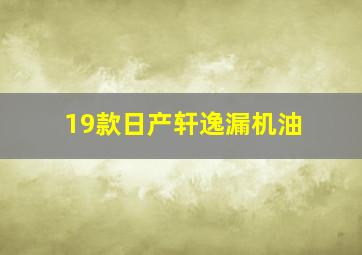 19款日产轩逸漏机油